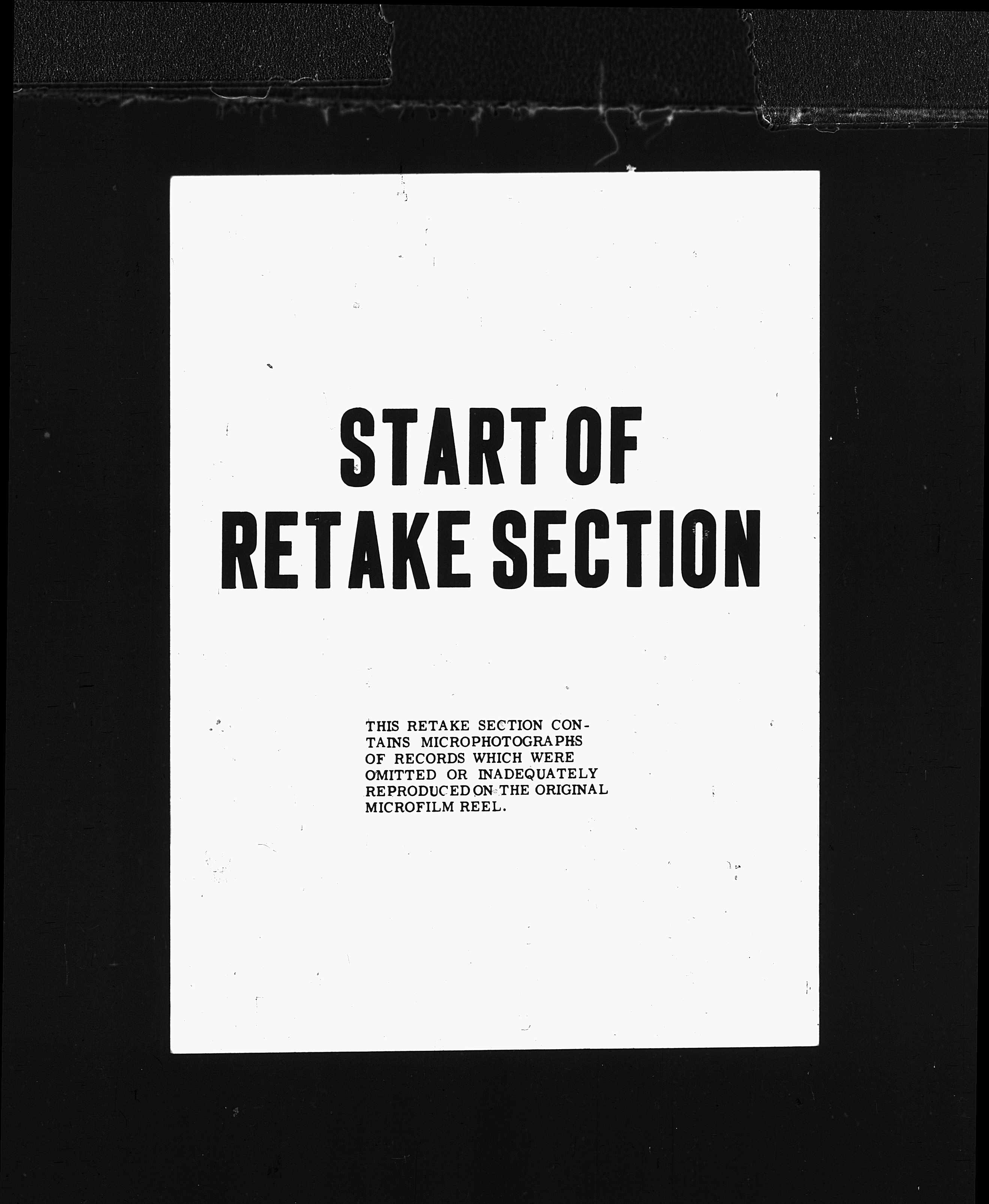 START OF RETAKE SECTION

THIS RETAKE SECTION CONTAINS MICROPHOTOGRAPHS OF RECORDS WHICH WERE OMITTED OR INADEQUATELY REPRODUCED ON THE ORIGINAL MICROFILM REEL.